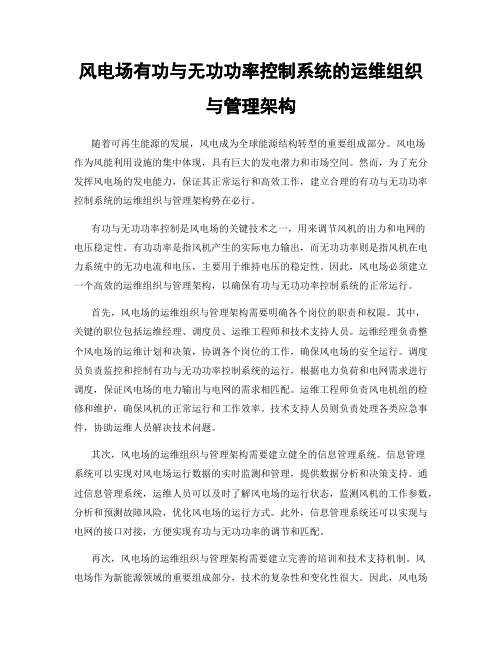 风电场有功与无功功率控制系统的运维组织与管理架构

随着可再生能源的发展，风电成为全球能源结构转型的重要组成部分。风电场作为风能利用设施的集中体现，具有巨大的发电潜力和市场空间。然而，为了充分发挥风电场的发电能力，保证其正常运行和高效工作，建立合理的有功与无功功率控制系统的运维组织与管理架构势在必行。

有功与无功功率控制是风电场的关键技术之一，用来调节风机的出力和电网的电压稳定性。有功功率是指风机产生的实际电力输出，而无功功率则是指风机在电力系统中的无功电流和电压，主要用于维持电压的稳定性。因此，风电场必须建立一个高效的运维组织与管理架构，以确保有功与无功功率控制系统的正常运行。

首先，风电场的运维组织与管理架构需要明确各个岗位的职责和权限。其中，关键的职位包括运维经理、调度员、运维工程师和技术支持人员。运维经理负责整个风电场的运维计划和决策，协调各个岗位的工作，确保风电场的安全运行。调度员负责监控和控制有功与无功功率控制系统的运行，根据电力负荷和电网需求进行调度，保证风电场的电力输出与电网的需求相匹配。运维工程师负责风电机组的检修和维护，确保风机的正常运行和工作效率。技术支持人员则负责处理各类应急事件，协助运维人员解决技术问题。

其次，风电场的运维组织与管理架构需要建立健全的信息管理系统。信息管理系统可以实现对风电场运行数据的实时监测和管理，提供数据分析和决策支持。通过信息管理系统，运维人员可以及时了解风电场的运行状态，监测风机的工作参数，分析和预测故障风险，优化风电场的运行方式。此外，信息管理系统还可以实现与电网的接口对接，方便实现有功与无功功率的调节和匹配。

再次，风电场的运维组织与管理架构需要建立完善的培训和技术支持机制。风电场作为新能源领域的重要组成部分，技术的复杂性和变化性很大。因此，风电场